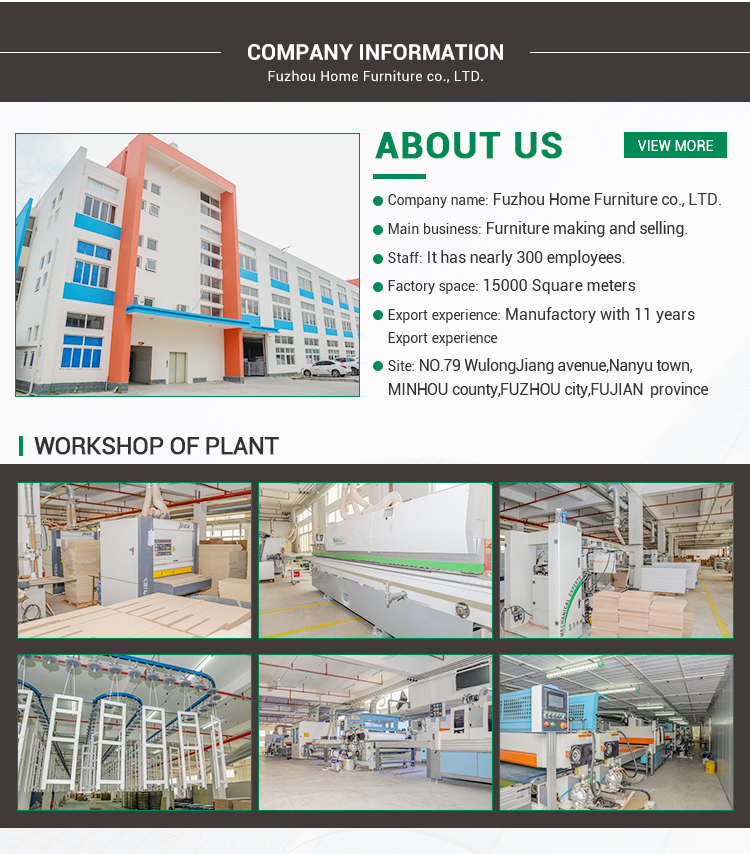 COMPANY INFORMATION
Fuzhou Home Furniture co., LTD.

ABOUT US

VIEW MORE

Company name: Fuzhou Home Furniture co., LTD.

Main business: Furniture making and selling.

Staff: It has nearly 300 employees.

Factory space: 15000 Square meters

Export experience: Manufactory with 11 years Export experience

Site: NO.79 WulongJiang avenue,Nanyu town, MINHOU county,FUZHOU city,FUJIAN province

WORKSHOP OF PLANT